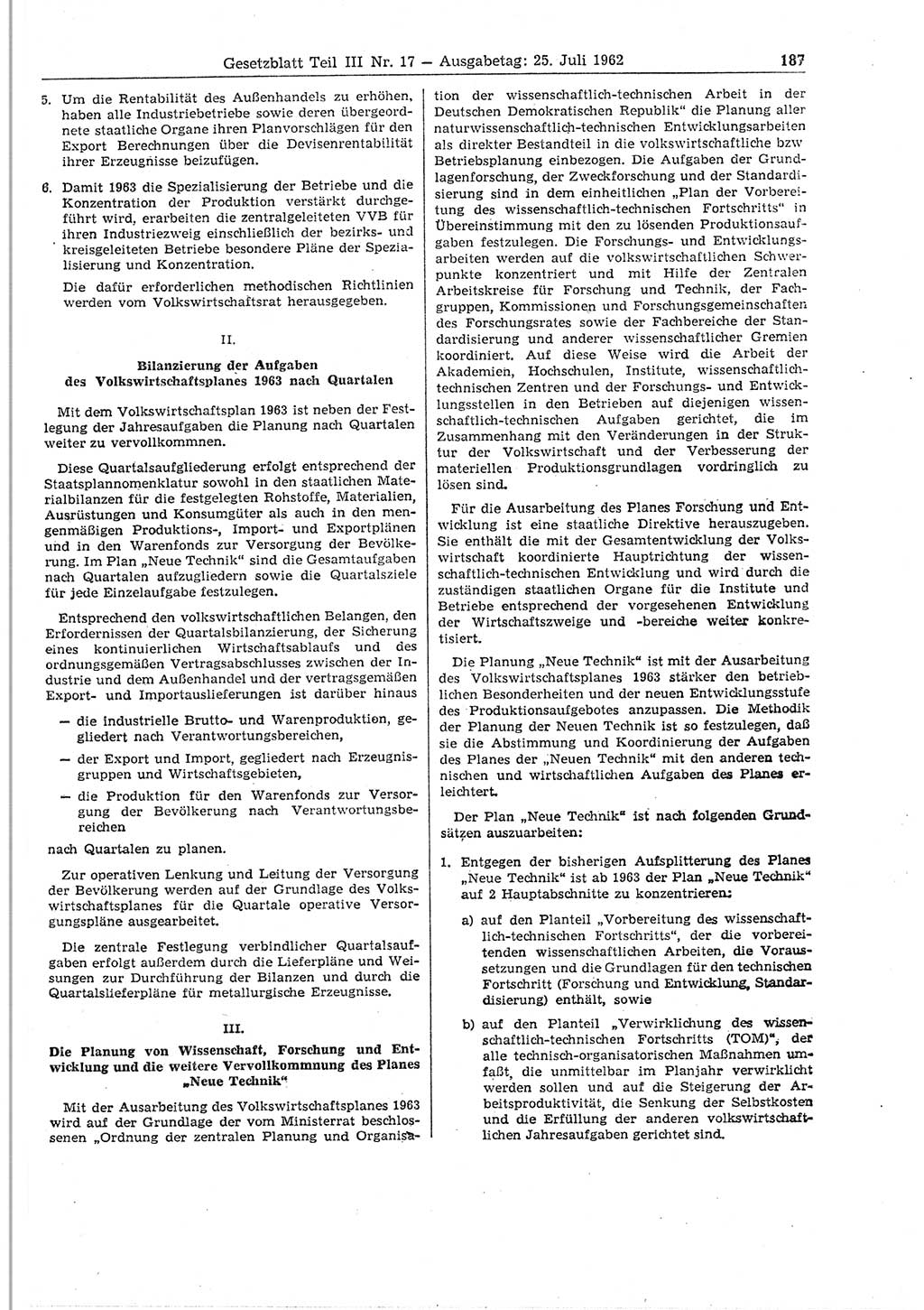 Gesetzblatt Teil III Nr. 17 — Ausgabetag: 25. Juli 1962 187

5. Um die Rentabilität des Außenhandels zu erhöhen, haben alle Industriebetriebe sowie deren übergeordnete staatliche Organe ihren Planvorschlägen für den Export Berechnungen über die Devisenrentabilität ihrer Erzeugnisse beizufügen.

6. Damit 1963 die Spezialisierung der Betriebe und die Konzentration der Produktion verstärkt durchgeführt wird, erarbeiten die zentralgeleiteten VVB für ihren Industriezweig einschließlich der bezirks- und kreisgeleiteten Betriebe besondere Pläne der Spezialisierung und Konzentration.

Die dafür erforderlichen methodischen Richtlinien werden vom Volkswirtschaftsrat herausgegeben.

II.

Bilanzierung der Aufgaben des Volkswirtschaftsplanes 1963 nach Quartalen

Mit dem Volkswirtschaftsplan 1963 ist neben der Festlegung der Jahresaufgaben die Planung nach Quartalen weiter zu vervollkommnen.

Diese Quartalsaufgliederung erfolgt entsprechend der Staatsplannomenklatur sowohl in den staatlichen Materialbilanzen für die festgelegten Rohstoffe, Materialien, Ausrüstungen und Konsumgüter als auch in den mengenmäßigen Produktions-, Import- und Exportplänen und in den Warenfonds zur Versorgung der Bevölkerung. Im Plan „Neue Technik" sind die Gesamtaufgaben nach Quartalen aufzugliedern sowie die Quartalsziele für jede Einzelaufgabe festzulegen.

Entsprechend den volkswirtschaftlichen Belangen, den Erfordernissen der Quartalsbilanzierung, der Sicherung eines kontinuierlichen Wirtschaftsablaufs und des ordnungsgemäßen Vertragsabschlusses zwischen der Industrie und dem Außenhandel und der vertragsgemäßen Export- und Importauslieferungen ist darüber hinaus

— die industrielle Brutto- und Warenproduktion, gegliedert nach Verantwortungsbereichen,

— der Export und Import, gegliedert nach Erzeugnisgruppen und Wirtschaftsgebieten,

— die Produktion für den Warenfonds zur Versorgung der Bevölkerung nach Verantwortungsbereichen

nach Quartalen zu planen.

Zur operativen Lenkung und Leitung der Versorgung der Bevölkerung werden auf der Grundlage des Volkswirtschaftsplanes für die Quartale operative Versorgungspläne ausgearbeitet.

Die zentrale Festlegung verbindlicher Quartalsaufgaben erfolgt außerdem durch die Lieferpläne und Weisungen zur Durchführung der Bilanzen und durch die Quartalslieferpläne für metallurgische Erzeugnisse.

III.

Die Planung von Wissenschaft, Forschung und Entwicklung und die weitere Vervollkommnung des Planes „Neue Technik"

Mit der Ausarbeitung des Volkswirtschaftsplanes 1963 wird auf der Grundlage der vom Ministerrat beschlossenen „Ordnung der zentralen Planung und Organisation der wissenschaftlich-technischen Arbeit in der Deutschen Demokratischen Republik" die Planung aller naturwissenschaftlich-technischen Entwicklungsarbeiten als direkter Bestandteil in die volkswirtschaftliche bzw Betriebsplanung einbezogen. Die Aufgaben der Grundlagenforschung, der Zweckforschung und der Standardisierung sind in dem einheitlichen „Plan der Vorbereitung des wissenschaftlich-technischen Fortschritts" in Übereinstimmung mit den zu lösenden Produktionsaufgaben festzulegen. Die Forschungs- und Entwicklungsarbeiten werden auf die volkswirtschaftlichen Schwerpunkte konzentriert und mit Hilfe der Zentralen Arbeitskreise für Forschung und Technik, der Fachgruppen, Kommissionen und Forschungsgemeinschaften des Forschungsrates sowie der Fachbereiche der Standardisierung und anderer wissenschaftlicher Gremien koordiniert. Auf diese Weise wird die Arbeit der Akademien, Hochschulen, Institute, wissenschaftlich-technischen Zentren und der Forschungs- und Entwicklungsstellen in den Betrieben auf diejenigen wissenschaftlich-technischen Aufgaben gerichtet, die im Zusammenhang mit den Veränderungen in der Struktur der Volkswirtschaft und der Verbesserung der materiellen Produktionsgrundlagen vordringlich zu lösen sind.

Für die Ausarbeitung des Planes Forschung und Entwicklung ist eine staatliche Direktive herauszugeben. Sie enthält die mit der Gesamtentwicklung der Volkswirtschaft koordinierte Hauptrichtung der wissenschaftlich-technischen Entwicklung und wird durch die zuständigen staatlichen Organe für die Institute und Betriebe entsprechend der vorgesehenen Entwicklung der Wirtschaftszweige und -bereiche weiter konkretisiert.

Die Planung „Neue Technik" ist mit der Ausarbeitung des Volkswirtschaftsplanes 1963 stärker den betrieblichen Besonderheiten und der neuen Entwicklungsstufe des Produktionsaufgebotes anzupassen. Die Methodik der Planung der Neuen Technik ist so festzulegen, daß sie die Abstimmung und Koordinierung der Aufgaben des Planes der „Neuen Technik" mit den anderen technischen und wirtschaftlichen Aufgaben des Planes erleichtert.

Der Plan „Neue Technik" ist nach folgenden Grundsätzen auszuarbeiten:

1. Entgegen der bisherigen Aufsplitterung des Planes „Neue Technik" ist ab 1963 der Plan „Neue Technik" auf 2 Hauptabschnitte zu konzentrieren:

a) auf den Planteil „Vorbereitung des wissenschaftlich-technischen Fortschritts", der die vorbereitenden wissenschaftlichen Arbeiten, die Voraussetzungen und die Grundlagen für den technischen Fortschritt (Forschung und Entwicklung, Standardisierung) enthält, sowie

b) auf den Planteil „Verwirklichung des wissenschaftlich-technischen Fortschritts (TOM)", der alle technisch-organisatorischen Maßnahmen umfaßt, die unmittelbar im Planjahr verwirklicht werden sollen und auf die Steigerung der Arbeitsproduktivität, die Senkung der Selbstkosten und die Erfüllung der anderen volkswirtschaftlichen Jahresaufgaben gerichtet sind.